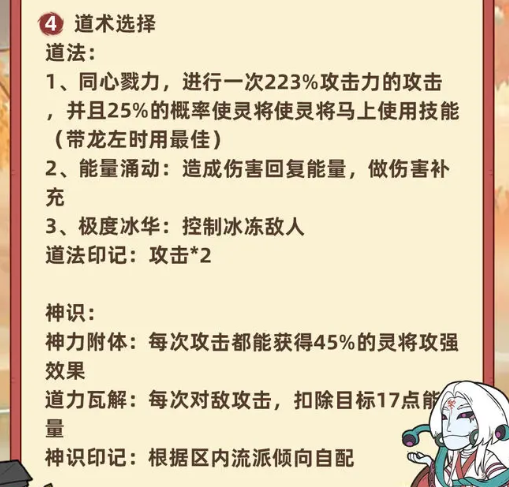 4 道术选择
道法：
1、同心戮力，进行一次223%攻击力的攻击，并且25%的概率使灵将使灵将马上使用技能（带龙左时用最佳）
2、能量涌动：造成伤害回复能量，做伤害补充
3、极度冰华：控制冰冻敌人
道法印记：攻击*2

神识：
神力附体：每次攻击都能获得45%的灵将攻强效果
道力瓦解：每次对敌攻击，扣除目标17点能量
神识印记：根据区内流派倾向自配